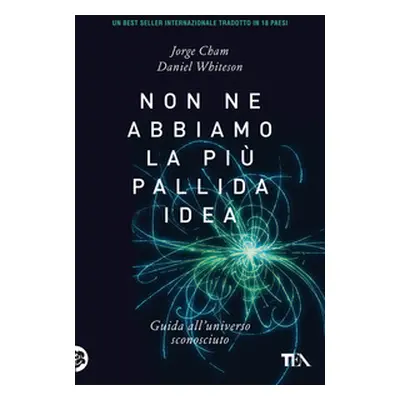 UN BEST SELLER INTERNAZIONALE TRADOTTO IN 18 PAESI

Jorge Cham
Daniel Whiteson

NON NE ABBIAMO LA PIÙ PALLIDA IDEA

Guida all'universo sconosciuto

TEA